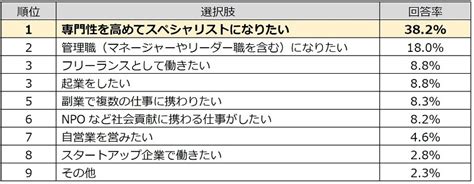 | 順位 | 選択肢 | 回答率 |
|---|---|---|
| 1 | 専門性を高めてスペシャリストになりたい | 38.2% |
| 2 | 管理職（マネージャーやリーダー職を含む）になりたい | 18.0% |
| 3 | フリーランスとして働きたい | 8.8% |
| 3 | 起業をしたい | 8.8% |
| 5 | 副業で複数の仕事に携わりたい | 8.3% |
| 6 | NPO など社会貢献に携わる仕事がしたい | 8.2% |
| 7 | 自営業を営みたい | 4.6% |
| 8 | スタートアップ企業で働きたい | 2.8% |
| 9 | その他 | 2.3% |